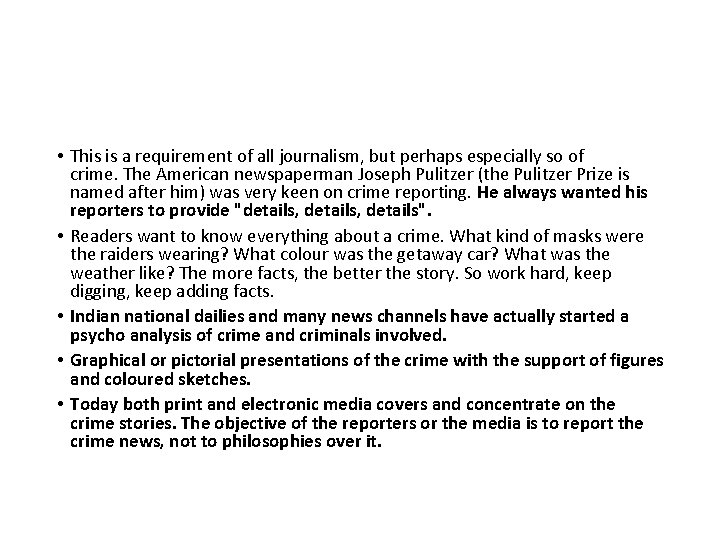 • This is a requirement of all journalism, but perhaps especially so of crime. The American newspaperman Joseph Pulitzer (the Pulitzer Prize is named after him) was very keen on crime reporting. He always wanted his reporters to provide "details, details, details".

• Readers want to know everything about a crime. What kind of masks were the raiders wearing? What colour was the getaway car? What was the weather like? The more facts, the better the story. So work hard, keep digging, keep adding facts.

• Indian national dailies and many news channels have actually started a psycho analysis of crime and criminals involved.

• Graphical or pictorial presentations of the crime with the support of figures and coloured sketches.

• Today both print and electronic media covers and concentrate on the crime stories. The objective of the reporters or the media is to report the crime news, not to philosophies over it.